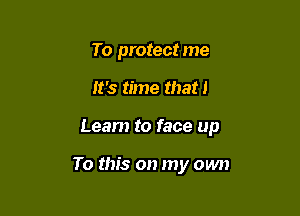 To protect me
It's time that I
Learn to face up
To this on my own